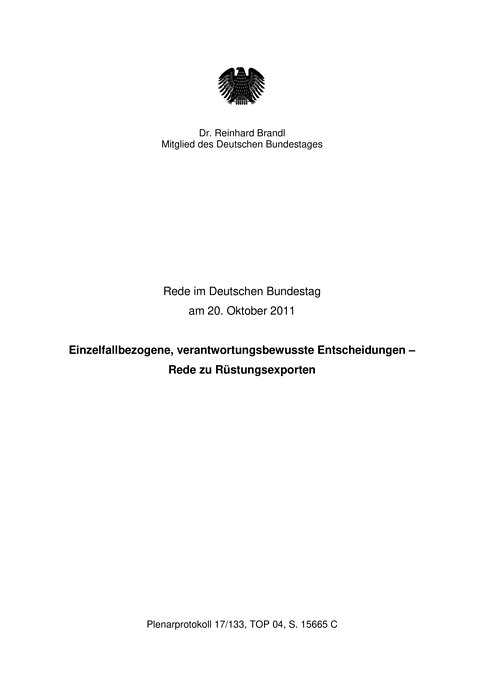 Dr. Reinhard Brandl
Mitglied des Deutschen Bundestages

Rede im Deutschen Bundestag
am 20. Oktober 2011

Einzelfallbezogene, verantwortungsbewusste Entscheidungen –
Rede zu Rüstungsexporten

Plenarprotokoll 17/133, TOP 04, S. 15665 C